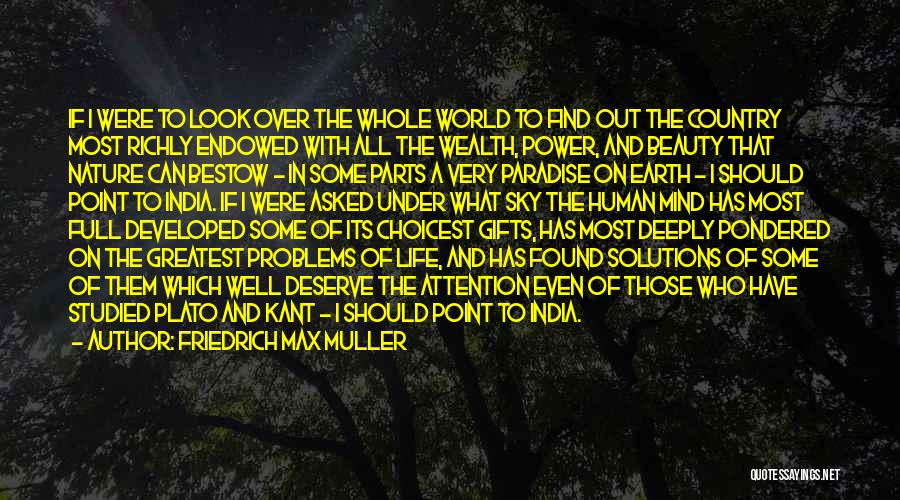 IF I WERE TO LOOK OVER THE WHOLE WORLD TO FIND OUT THE COUNTRY MOST RICHLY ENDOWED WITH ALL THE WEALTH, POWER, AND BEAUTY THAT NATURE CAN BESTOW - IN SOME PARTS A VERY PARADISE ON EARTH - I SHOULD POINT TO INDIA. IF I WERE ASKED UNDER WHAT SKY THE HUMAN MIND HAS MOST FULL DEVELOPED SOME OF ITS CHOICEST GIFTS, HAS MOST DEEPLY PONDERED ON THE GREATEST PROBLEMS OF LIFE, AND HAS FOUND SOLUTIONS OF SOME OF THEM WHICH WELL DESERVE THE ATTENTION EVEN OF THOSE WHO HAVE STUDIED PLATO AND KANT - I SHOULD POINT TO INDIA.
- AUTHOR: FRIEDRICH MAX MULLER

QUOTESSAYINGS.NET